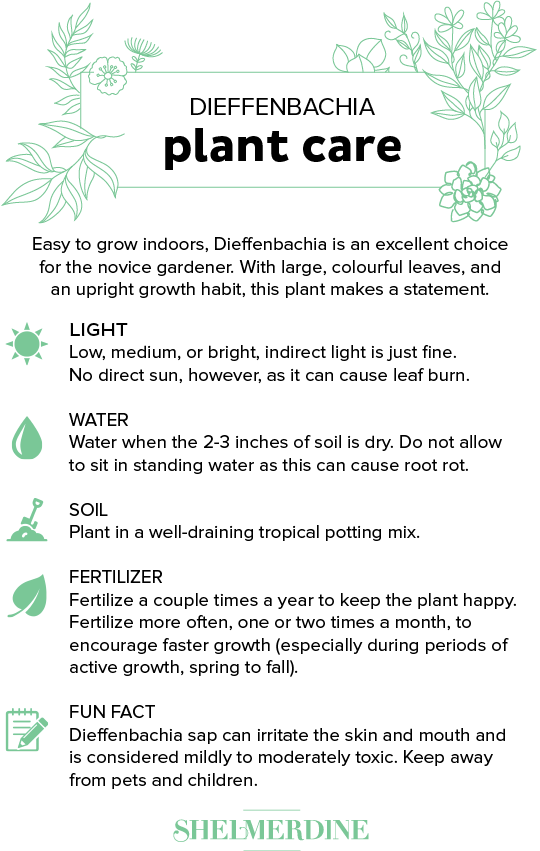 DIEFFENBACHIA
plant care

Easy to grow indoors, Dieffenbachia is an excellent choice for the novice gardener. With large, colourful leaves, and an upright growth habit, this plant makes a statement.

LIGHT
Low, medium, or bright, indirect light is just fine. No direct sun, however, as it can cause leaf burn.

WATER
Water when the 2-3 inches of soil is dry. Do not allow to sit in standing water as this can cause root rot.

SOIL
Plant in a well-draining tropical potting mix.

FERTILIZER
Fertilize a couple times a year to keep the plant happy. Fertilize more often, one or two times a month, to encourage faster growth (especially during periods of active growth, spring to fall).

FUN FACT
Dieffenbachia sap can irritate the skin and mouth and is considered mildly to moderately toxic. Keep away from pets and children.

SHELMERDINE